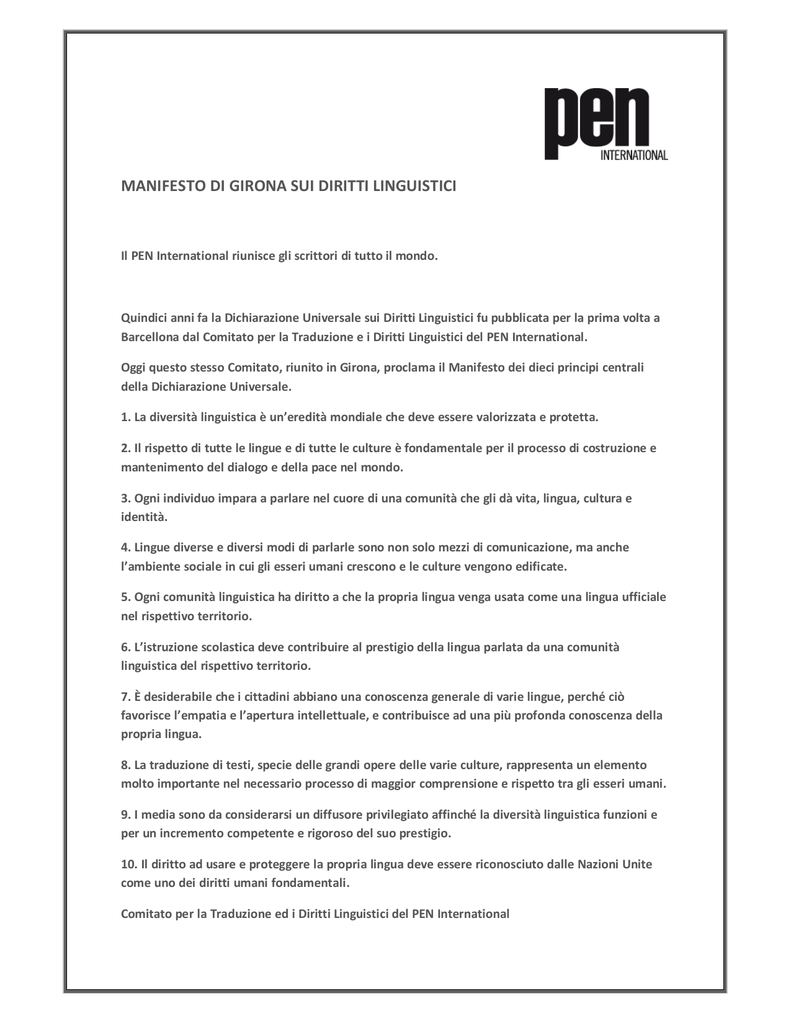 pen
INTERNATIONAL

MANIFESTO DI GIRONA SUI DIRITTI LINGUISTICI

Il PEN International riunisce gli scrittori di tutto il mondo.

Quindici anni fa la Dichiarazione Universale sui Diritti Linguistici fu pubblicata per la prima volta a Barcellona dal Comitato per la Traduzione e i Diritti Linguistici del PEN International.

Oggi questo stesso Comitato, riunito in Girona, proclama il Manifesto dei dieci principi centrali della Dichiarazione Universale.

1. La diversità linguistica è un'eredità mondiale che deve essere valorizzata e protetta.

2. Il rispetto di tutte le lingue e di tutte le culture è fondamentale per il processo di costruzione e mantenimento del dialogo e della pace nel mondo.

3. Ogni individuo impara a parlare nel cuore di una comunità che gli dà vita, lingua, cultura e identità.

4. Lingue diverse e diversi modi di parlarle sono non solo mezzi di comunicazione, ma anche l'ambiente sociale in cui gli esseri umani crescono e le culture vengono edificate.

5. Ogni comunità linguistica ha diritto a che la propria lingua venga usata come una lingua ufficiale nel rispettivo territorio.

6. L'istruzione scolastica deve contribuire al prestigio della lingua parlata da una comunità linguistica del rispettivo territorio.

7. È desiderabile che i cittadini abbiano una conoscenza generale di varie lingue, perché ciò favorisce l'empatia e l'apertura intellettuale, e contribuisce ad una più profonda conoscenza della propria lingua.

8. La traduzione di testi, specie delle grandi opere delle varie culture, rappresenta un elemento molto importante nel necessario processo di maggior comprensione e rispetto tra gli esseri umani.

9. I media sono da considerarsi un diffusore privilegiato affinché la diversità linguistica funzioni e per un incremento competente e rigoroso del suo prestigio.

10. Il diritto ad usare e proteggere la propria lingua deve essere riconosciuto dalle Nazioni Unite come uno dei diritti umani fondamentali.

Comitato per la Traduzione ed i Diritti Linguistici del PEN International